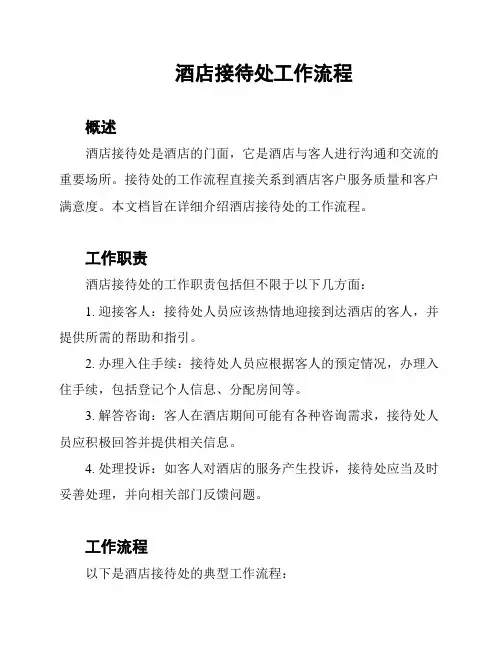 酒店接待处工作流程

概述

酒店接待处是酒店的门面，它是酒店与客人进行沟通和交流的重要场所。接待处的工作流程直接关系到酒店客户服务质量和客户满意度。本文档旨在详细介绍酒店接待处的工作流程。

工作职责

酒店接待处的工作职责包括但不限于以下几方面：

1. 迎接客人：接待处人员应该热情地迎接到达酒店的客人，并提供所需的帮助和指引。

2. 办理入住手续：接待处人员应根据客人的预定情况，办理入住手续，包括登记个人信息、分配房间等。

3. 解答咨询：客人在酒店期间可能有各种咨询需求，接待处人员应积极回答并提供相关信息。

4. 处理投诉：如客人对酒店的服务产生投诉，接待处应当及时妥善处理，并向相关部门反馈问题。

工作流程

以下是酒店接待处的典型工作流程：